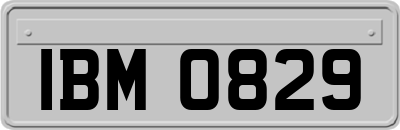 IBM 0829